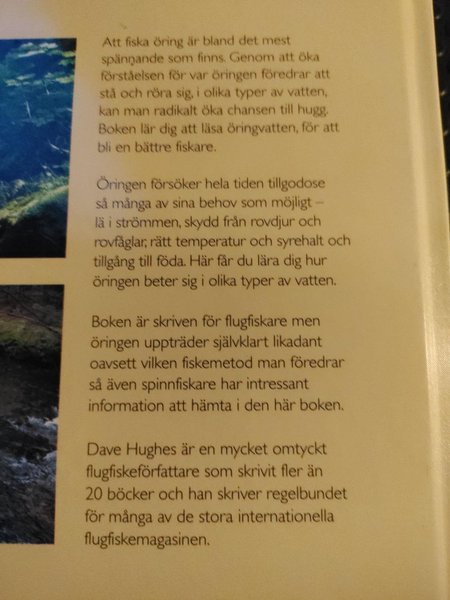 Att fiska öring är bland det mest spännande som finns. Genom att öka förståelsen för var öringen föredrar att stå och röra sig, i olika typer av vatten, kan man radikalt öka chansen till hugg. Boken lär dig att läsa öringvatten, för att bli en bättre fiskare.

Öringen försöker hela tiden tillgodose så många av sina behov som möjligt – lä i strömmen, skydd från rovdjur och rovfåglar, rätt temperatur och syrehalt och tillgång till föda. Här får du lära dig hur öringen beter sig i olika typer av vatten.

Boken är skriven för flugfiskare men öringen uppträder självklart likadant oavsett vilken fiskemetod man föredrar så även spinnfiskare har intressant information att hämta i den här boken.

Dave Hughes är en mycket omtyckt flugfiskeförfattare som skrivit fler än 20 böcker och han skriver regelbundet för många av de stora internationella flugfiskemagasinen.